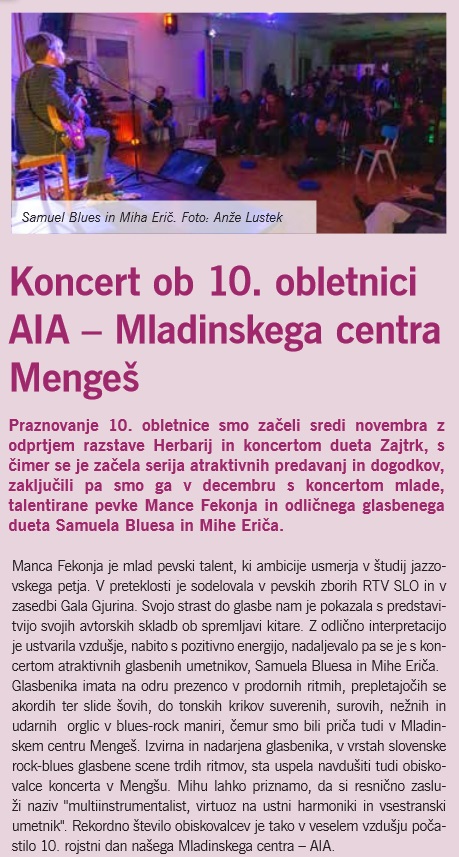 Samuel Blues in Miha Erič. Foto: Anže Lustek

Koncert ob 10. obletnici AIA – Mladinskega centra Mengeš

Praznovanje 10. obletnice smo začeli sredi novembra z odprtjem razstave Herbarij in koncertom dueta Zajtrk, s čimer se je začela serija atraktivnih predavanj in dogodkov, zaključili pa smo ga v decembru s koncertom mlade, talentirane pevke Mance Fekonja in odličnega glasbenega dueta Samuela Bluesa in Mihe Eriča.

Manca Fekonja je mlad pevski talent, ki ambicije usmerja v študij jazzovskega petja. V preteklosti je sodelovala v pevskih zborih RTV SLO in v zasedbi Gala Gjurina. Svojo strast do glasbe nam je pokazala s predstavitvijo svojih avtorskih skladb ob spremljavi kitare. Z odlično interpretacijo je ustvarila vzdušje, nabito s pozitivno energijo, nadaljevalo pa se je s koncertom atraktivnih glasbenih umetnikov, Samuela Bluesa in Mihe Eriča. Glasbenika imata na odru prezenco v prodornih ritmih, prepletajočih se akordih ter slide šovih, do tonskih krikov suverenih, surovih, nežnih in udarnih orglic v blues-rock maniri, čemur smo bili priča tudi v Mladinskem centru Mengeš. Izvirna in nadarjena glasbenika, v vrstah slovenske rock-blues glasbene scene trdih ritmov, sta uspela navdušiti tudi obiskovalce koncerta v Mengšu. Mihu lahko priznamo, da si resnično zasluži naziv "multiinstrumentalist, virtuoz na ustni harmoniki in vsestranski umetnik". Rekordno število obiskovalcev je tako v veselem vzdušju počastilo 10. rojstni dan našega Mladinskega centra – AIA.